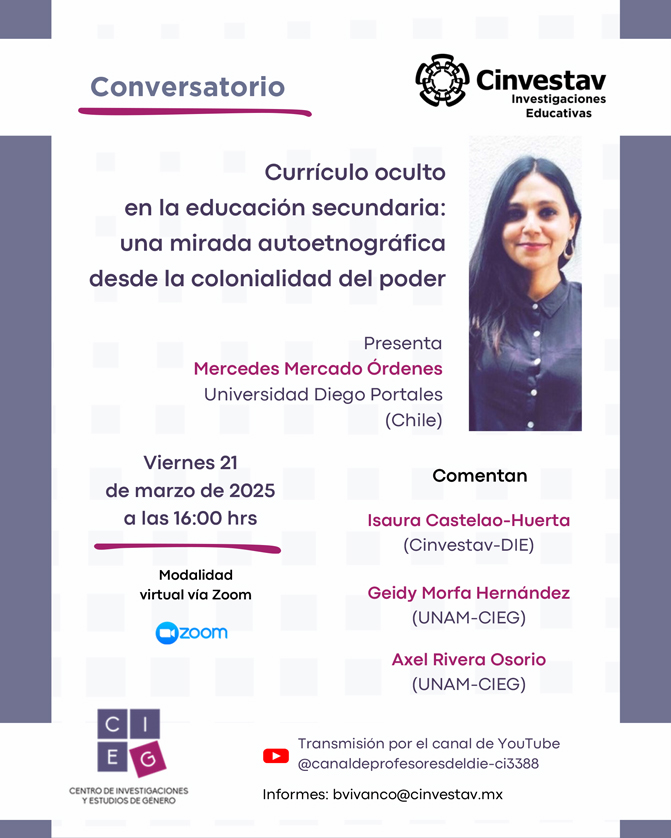 Conversatorio

Cinvestav
Investigaciones Educativas

Currículo oculto en la educación secundaria: una mirada autoetnográfica desde la colonialidad del poder

Presenta
Mercedes Mercado Órdenes
Universidad Diego Portales
(Chile)

Viernes 21
de marzo de 2025
a las 16:00 hrs

Modalidad
virtual vía Zoom

zoom

Comentan

Isaura Castelao-Huerta
(Cinvestav-DIE)

Geidy Morfa Hernández
(UNAM-CIEG)

Axel Rivera Osorio
(UNAM-CIEG)

C I
E G

CENTRO DE INVESTIGACIONES Y ESTUDIOS DE GÉNERO

Transmisión por el canal de YouTube
@canaldeprofesoresdeldie-ci3388

Informes: bvivanco@cinvestav.mx